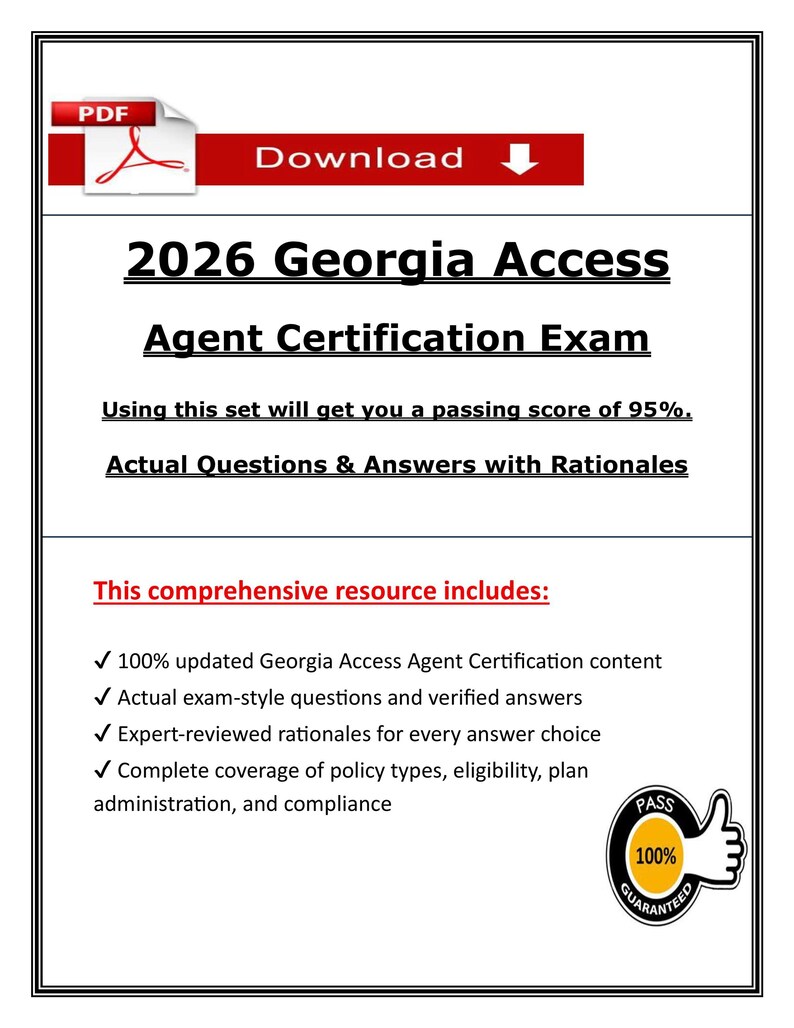 PDF

Download

2026 Georgia Access

Agent Certification Exam

Using this set will get you a passing score of 95%.

Actual Questions & Answers with Rationales

This comprehensive resource includes:

✓ 100% updated Georgia Access Agent Certification content
✓ Actual exam-style questions and verified answers
✓ Expert-reviewed rationales for every answer choice
✓ Complete coverage of policy types, eligibility, plan administration, and compliance

PASS
100%
GUARANTEED